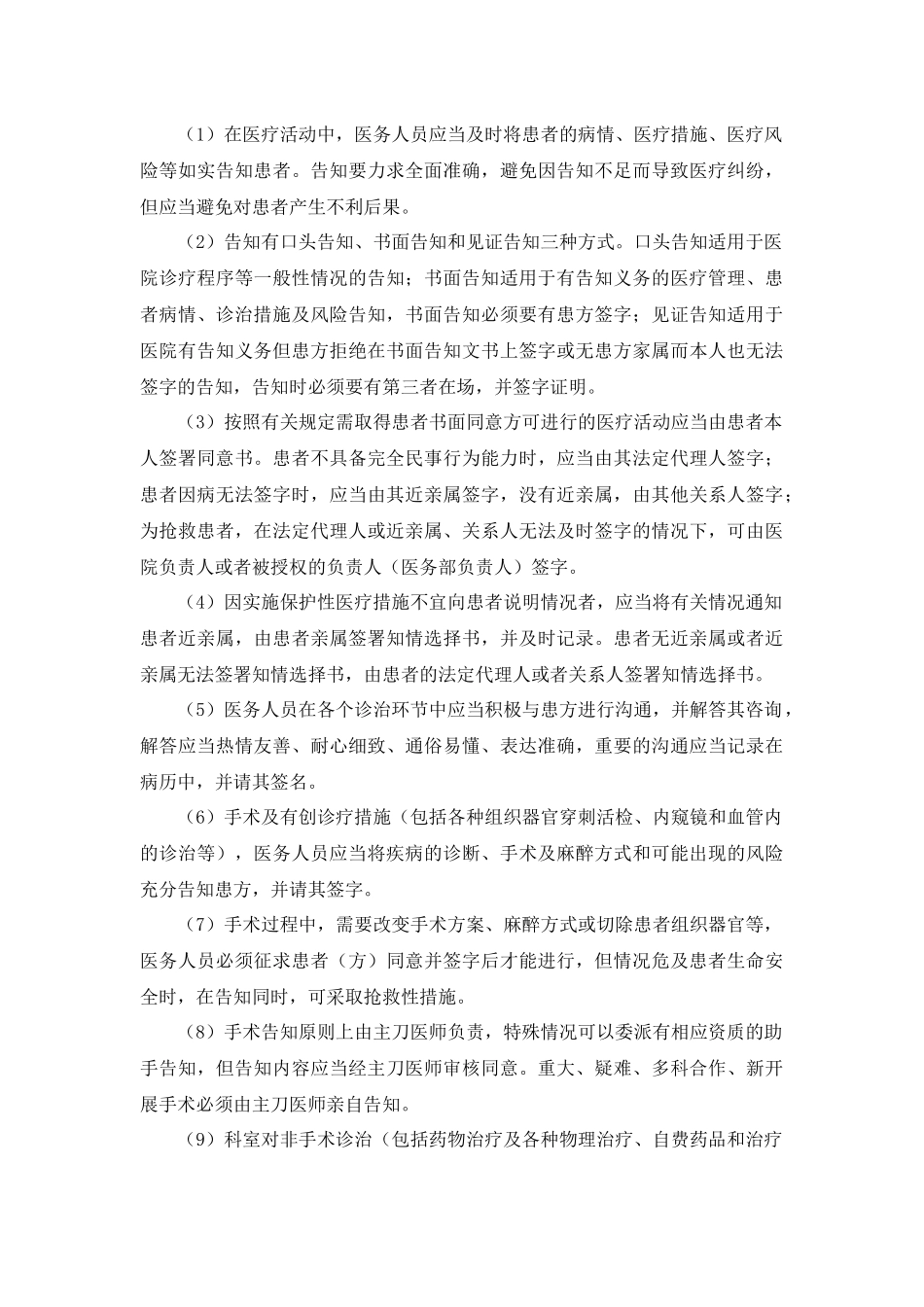 （1）在医疗活动中，医务人员应当及时将患者的病情、医疗措施、医疗风险等如实告知患者。告知要力求全面准确，避免因告知不足而导致医疗纠纷，但应当避免对患者产生不利后果。

（2）告知有口头告知、书面告知和见证告知三种方式。口头告知适用于医院诊疗程序等一般性情况的告知；书面告知适用于有告知义务的医疗管理、患者病情、诊治措施及风险告知，书面告知必须要有患方签字；见证告知适用于医院有告知义务但患方拒绝在书面告知文书上签字或无患方家属而本人也无法签字的告知，告知时必须要有第三者在场，并签字证明。

（3）按照有关规定需取得患者书面同意方可进行的医疗活动应当由患者本人签署同意书。患者不具备完全民事行为能力时，应当由其法定代理人签字；患者因病无法签字时，应当由其近亲属签字，没有近亲属，由其他关系人签字；为抢救患者，在法定代理人或近亲属、关系人无法及时签字的情况下，可由医院负责人或者被授权的负责人（医务部负责人）签字。

（4）因实施保护性医疗措施不宜向患者说明情况者，应当将有关情况通知患者近亲属，由患者亲属签署知情选择书，并及时记录。患者无近亲属或者近亲属无法签署知情选择书，由患者的法定代理人或者关系人签署知情选择书。

（5）医务人员在各个诊治环节中应当积极与患方进行沟通，并解答其咨询，解答应当热情友善、耐心细致、通俗易懂、表达准确，重要的沟通应当记录在病历中，并请其签名。

（6）手术及有创诊疗措施（包括各种组织器官穿刺活检、内窥镜和血管内的诊治等），医务人员应当将疾病的诊断、手术及麻醉方式和可能出现的风险充分告知患方，并请其签字。

（7）手术过程中，需要改变手术方案、麻醉方式或切除患者组织器官等，医务人员必须征求患者（方）同意并签字后才能进行，但情况危及患者生命安全时，在告知同时，可采取抢救性措施。

（8）手术告知原则上由主刀医师负责，特殊情况可以委派有相应资质的助手告知，但告知内容应当经主刀医师审核同意。重大、疑难、多科合作、新开展手术必须由主刀医师亲自告知。

（9）科室对非手术诊治（包括药物治疗及各种物理治疗、自费药品和治疗